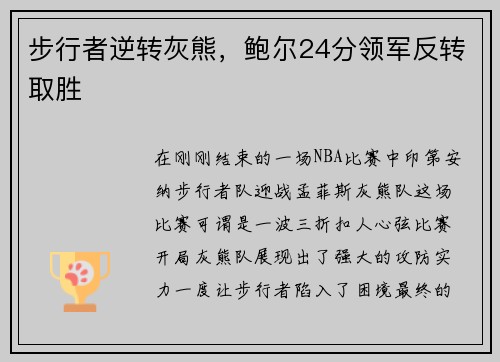 步行者逆转灰熊，鲍尔24分领军反转取胜

在刚刚结束的一场NBA比赛中印第安纳步行者队迎战孟菲斯灰熊队这场比赛可谓是一波三折扣人心弦比赛开局灰熊队展现出了强大的攻防实力一度让步行者陷入了困境最终的